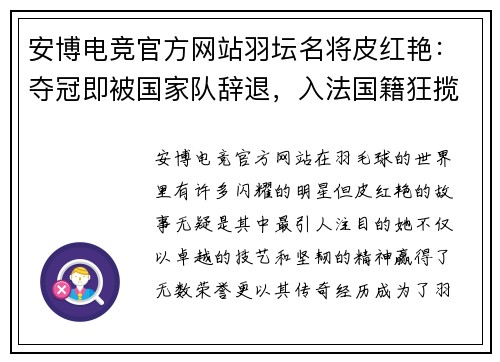 安博电竞官方网站羽坛名将皮红艳：夺冠即被国家队辞退，入法国籍狂揽

安博电竞官方网站在羽毛球的世界里有许多闪耀的明星但皮红艳的故事无疑是其中最引人注目的她不仅以卓越的技艺和坚韧的精神赢得了无数荣誉更以其传奇经历成为了羽